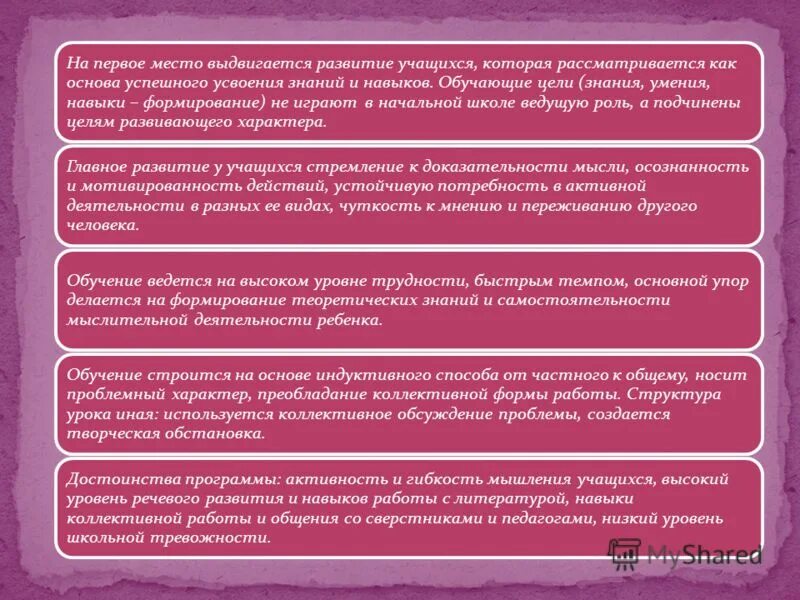 На первое место выдвигается развитие учащихся, которая рассматривается как основа успешного усвоения знаний и навыков. Обучающие цели (знания, умения, навыки – формирование) не играют в начальной школе ведущую роль, а подчинены целям развивающего характера.

Главное развитие у учащихся стремление к доказательности мысли, осознанность и мотивированность действий, устойчивую потребность в активной деятельности в разных ее видах, чуткость к мнению и переживанию другого человека.

Обучение ведется на высоком уровне трудности, быстрым темпом, основной упор делается на формирование теоретических знаний и самостоятельности мыслительной деятельности ребенка.

Обучение строится на основе индуктивного способа от частного к общему, носит проблемный характер, преобладание коллективной формы работы. Структура урока иная: используется коллективное обсуждение проблемы, создается творческая обстановка.

Достоинства программы: активность и гибкость мышления учащихся, высокий уровень речевого развития и навыков работы с литературой, навыки коллективной работы и общения со сверстниками и педагогами, низкий уровень школьной тревожности.

MyShared